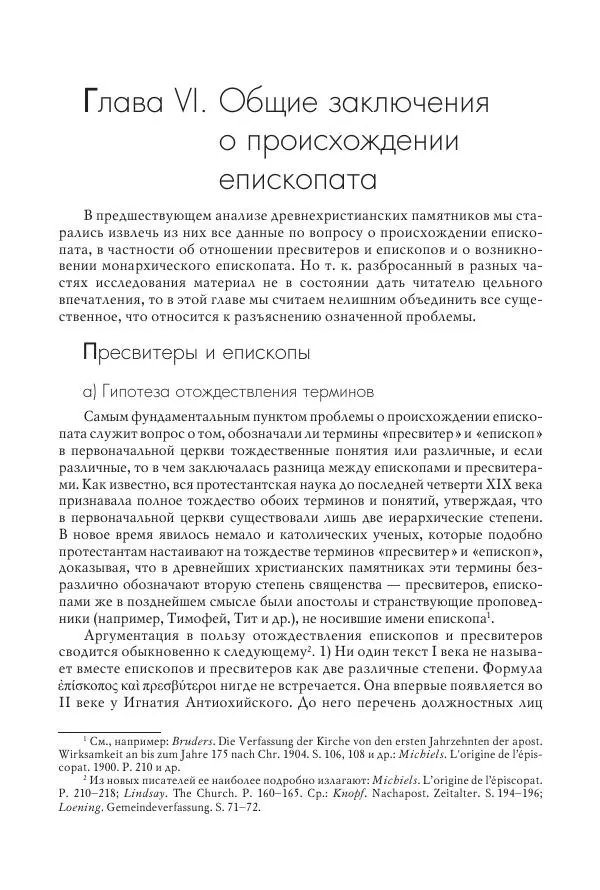 Глава VI. Общие заключения о происхождении епископата

В предшествующем анализе древнехристианских памятников мы старались извлечь из них все данные по вопросу о происхождении епископата, в частности об отношении пресвитеров и епископов и о возникновении монархического епископата. Но т. к. разбросанный в разных частях исследования материал не в состоянии дать читателю цельного впечатления, то в этой главе мы считаем нелишним объединить все существенное, что относится к разъяснению означенной проблемы.

Пресвитеры и епископы

а) Гипотеза отождествления терминов

Самым фундаментальным пунктом проблемы о происхождении епископата служит вопрос о том, обозначали ли термины «пресвитер» и «епископ» в первоначальной церкви тождественные понятия или различные, и если различные, то в чем заключалась разница между епископами и пресвитерами. Как известно, вся протестантская наука до последней четверти XIX века признавала полное тождество обоих терминов и понятий, утверждая, что в первоначальной церкви существовали лишь две иерархические степени. В новое время явилось немало и католических ученых, которые подобно протестантам настаивают на тождестве терминов «пресвитер» и «епископ», доказывая, что в древнейших христианских памятниках эти термины безразлично обозначают вторую степень священства — пресвитеров, епископами же в позднейшем смысле были апостолы и странствующие проповедники (например, Тимофей, Тит и др.), не носившие имени епископа$^1$.

Аргументация в пользу отождествления епископов и пресвитеров сводится обыкновенно к следующему$^2$. 1) Ни один текст I века не называет вместе епископов и пресвитеров как две различные степени. Формула ἐπίσκοποι καὶ πρεσβύτεροι нигде не встречается. Она впервые появляется во II веке у Игнатия Антиохийского. До него перечень должностных лиц

$^1$ См., например: Bruders. Die Verfassung der Kirche von den ersten Jahrzehnten der apost. Wirksamkeit an bis zum Jahre 175 nach Chr. 1904. S. 106, 108 и др.: Michiels. L'origine de l'épiscopat. 1900. P. 210 и др.

$^2$ Из новых писателей ее наиболее подробно излагают: Michiels. L'origine de l'épiscopat. P. 210–218; Lindsay. The Church. P. 160–165. Ср.: Knopf. Nachapost. Zeitalter. S. 194–196; Loening. Gemeindeverfassung. S. 71–72.